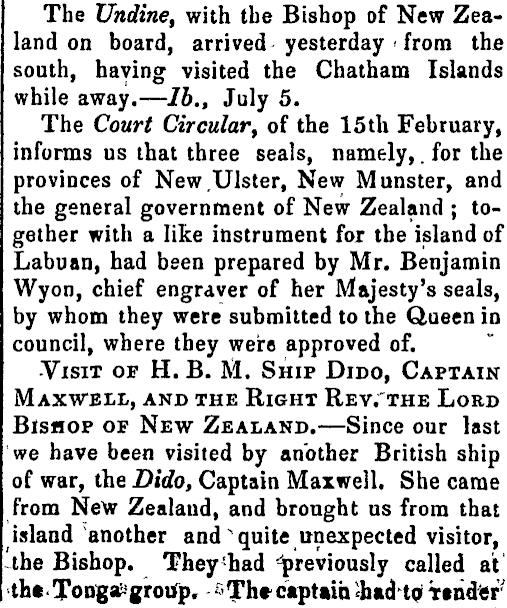 The Undine, with the Bishop of New Zealand on board, arrived yesterday from the south, having visited the Chatham Islands while away.—Ib., July 5.

The Court Circular, of the 15th February, informs us that three seals, namely, for the provinces of New Ulster, New Munster, and the general government of New Zealand; together with a like instrument for the island of Labuan, had been prepared by Mr. Benjamin Wyon, chief engraver of her Majesty's seals, by whom they were submitted to the Queen in council, where they were approved of.

Visit of H. B. M. Ship Dido, Captain Maxwell, and the Right Rev. the Lord Bishop of New Zealand.—Since our last we have been visited by another British ship of war, the Dido, Captain Maxwell. She came from New Zealand, and brought us from that island another and quite unexpected visitor, the Bishop. They had previously called at the Tonga group. The captain had to render